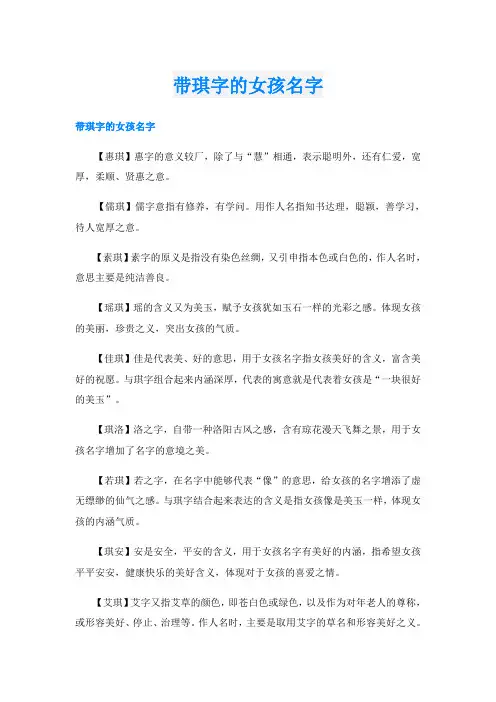 带琪字的女孩名字

带琪字的女孩名字

【惠琪】惠字的意义较广，除了与“慧”相通，表示聪明外，还有仁爱，宽厚，柔顺、贤惠之意。

【儒琪】儒字意指有修养，有学问。用作人名指知书达理，聪颖，善学习，待人宽厚之意。

【素琪】素字的原义是指没有染色丝绸，又引申指本色或白色的，作人名时，意思主要是纯洁善良。

【瑶琪】瑶的含义又为美玉，赋予女孩犹如玉石一样的光彩之感。体现女孩的美丽，珍贵之义，突出女孩的气质。

【佳琪】佳是代表美、好的意思，用于女孩名字指女孩美好的含义，富含美好的祝愿。与琪字组合起来内涵深厚，代表的寓意就是代表着女孩是“一块很好的美玉”。

【琪洛】洛之字，自带一种洛阳古风之感，含有琼花漫天飞舞之景，用于女孩名字增加了名字的意境之美。

【若琪】若之字，在名字中能够代表“像”的意思，给女孩的名字增添了虚无缥缈的仙气之感。与琪字结合起来表达的含义是指女孩像是美玉一样，体现女孩的内涵气质。

【琪安】安是安全，平安的含义，用于女孩名字有美好的内涵，指希望女孩平平安安，健康快乐的美好含义，体现对于女孩的喜爱之情。

【艾琪】艾字又指艾草的颜色，即苍白色或绿色，以及作为对年老人的尊称，或形容美好、停止、治理等，作人名时，主要是取用艾字的草名和形容美好之义。